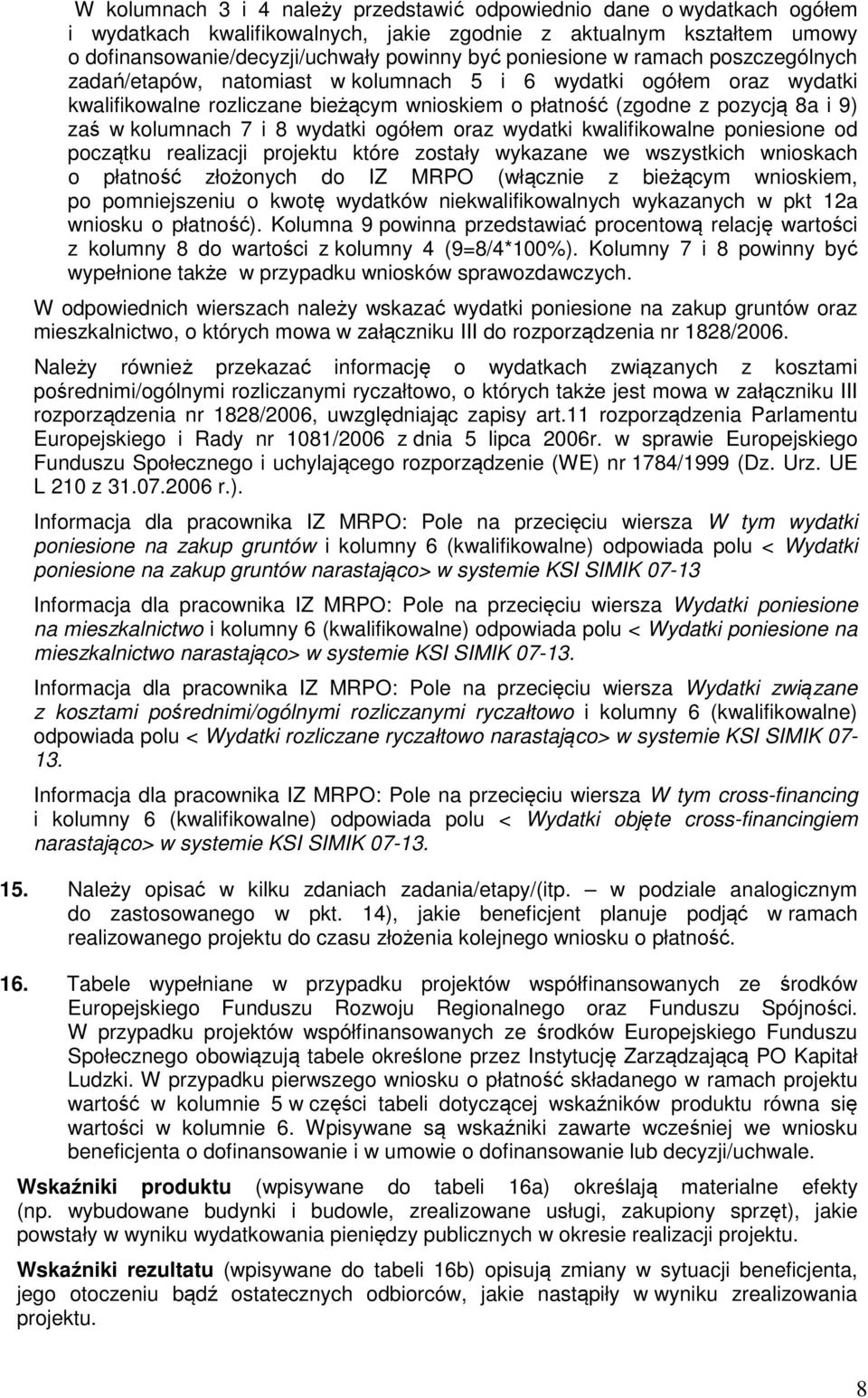 W kolumnach 3 i 4 należy przedstawić odpowiednio dane o wydatkach ogółem i wydatkach kwalifikowalnych, jakie zgodnie z aktualnym kształtem umowy o dofinansowanie/decyzji/uchwały powinny być poniesione w ramach poszczególnych zadań/etapów, natomiast w kolumnach 5 i 6 wydatki ogółem oraz wydatki kwalifikowalne rozliczane bieżącym wnioskiem o płatność (zgodne z pozycją 8a i 9) zaś w kolumnach 7 i 8 wydatki ogółem oraz wydatki kwalifikowalne poniesione od początku realizacji projektu które zostały wykazane we wszystkich wnioskach o płatność złożonych do IZ MRPO (włącznie z bieżącym wnioskiem, po pomniejszeniu o kwotę wydatków niekwalifikowalnych wykazanych w pkt 12a wniosku o płatność). Kolumna 9 powinna przedstawiać procentową relację wartości z kolumny 8 do wartości z kolumny 4 (9=8/4*100%). Kolumny 7 i 8 powinny być wypełnione także w przypadku wniosków sprawozdawczych.

W odpowiednich wierszach należy wskazać wydatki poniesione na zakup gruntów oraz mieszkalnictwo, o których mowa w załączniku III do rozporządzenia nr 1828/2006.

Należy również przekazać informację o wydatkach związanych z kosztami pośrednimi/ogólnymi rozliczanymi ryczałtowo, o których także jest mowa w załączniku III rozporządzenia nr 1828/2006, uwzględniając zapisy art.11 rozporządzenia Parlamentu Europejskiego i Rady nr 1081/2006 z dnia 5 lipca 2006r. w sprawie Europejskiego Funduszu Społecznego i uchylającego rozporządzenie (WE) nr 1784/1999 (Dz. Urz. UE L 210 z 31.07.2006 r.).

Informacja dla pracownika IZ MRPO: Pole na przecięciu wiersza W tym wydatki poniesione na zakup gruntów i kolumny 6 (kwalifikowalne) odpowiada polu < Wydatki poniesione na zakup gruntów narastająco> w systemie KSI SIMIK 07-13

Informacja dla pracownika IZ MRPO: Pole na przecięciu wiersza Wydatki poniesione na mieszkalnictwo i kolumny 6 (kwalifikowalne) odpowiada polu < Wydatki poniesione na mieszkalnictwo narastająco> w systemie KSI SIMIK 07-13.

Informacja dla pracownika IZ MRPO: Pole na przecięciu wiersza Wydatki związane z kosztami pośrednimi/ogólnymi rozliczanymi ryczałtowo i kolumny 6 (kwalifikowalne) odpowiada polu < Wydatki rozliczane ryczałtowo narastająco> w systemie KSI SIMIK 07-13.

Informacja dla pracownika IZ MRPO: Pole na przecięciu wiersza W tym cross-financing i kolumny 6 (kwalifikowalne) odpowiada polu < Wydatki objęte cross-financingiem narastająco> w systemie KSI SIMIK 07-13.

15. Należy opisać w kilku zdaniach zadania/etapy/(itp. – w podziale analogicznym do zastosowanego w pkt. 14), jakie beneficjent planuje podjąć w ramach realizowanego projektu do czasu złożenia kolejnego wniosku o płatność.

16. Tabele wypełniane w przypadku projektów współfinansowanych ze środków Europejskiego Funduszu Rozwoju Regionalnego oraz Funduszu Spójności. W przypadku projektów współfinansowanych ze środków Europejskiego Funduszu Społecznego obowiązują tabele określone przez Instytucję Zarządzającą PO Kapitał Ludzki. W przypadku pierwszego wniosku o płatność składanego w ramach projektu wartość w kolumnie 5 w części tabeli dotyczącej wskaźników produktu równa się wartości w kolumnie 6. Wpisywane są wskaźniki zawarte wcześniej we wniosku beneficjenta o dofinansowanie i w umowie o dofinansowanie lub decyzji/uchwale.

Wskaźniki produktu (wpisywane do tabeli 16a) określają materialne efekty (np. wybudowane budynki i budowle, zrealizowane usługi, zakupiony sprzęt), jakie powstały w wyniku wydatkowania pieniędzy publicznych w okresie realizacji projektu.

Wskaźniki rezultatu (wpisywane do tabeli 16b) opisują zmiany w sytuacji beneficjenta, jego otoczeniu bądź ostatecznych odbiorców, jakie nastąpiły w wyniku zrealizowania projektu.

8